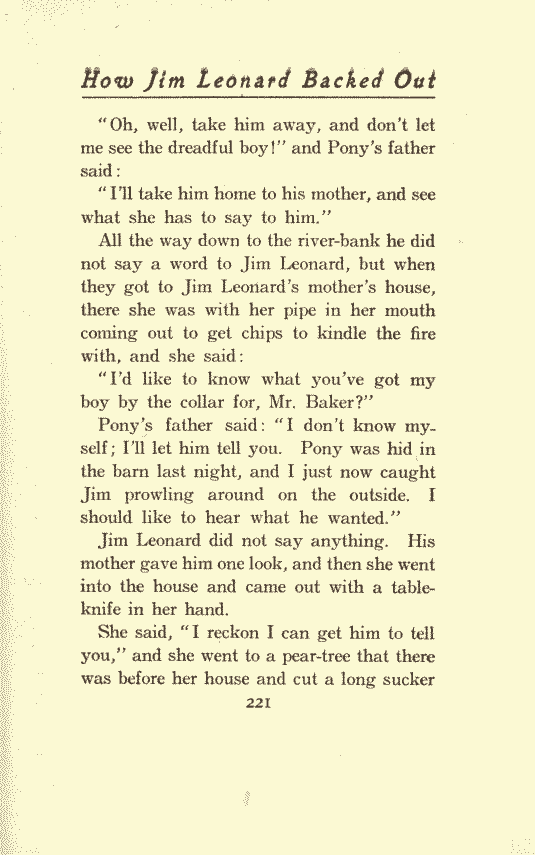 How Jim Leonard Backed Out

"Oh, well, take him away, and don't let me see the dreadful boy!" and Pony's father said:

"I'll take him home to his mother, and see what she has to say to him."

All the way down to the river-bank he did not say a word to Jim Leonard, but when they got to Jim Leonard's mother's house, there she was with her pipe in her mouth coming out to get chips to kindle the fire with, and she said:

"I'd like to know what you've got my boy by the collar for, Mr. Baker?"

Pony's father said: "I don't know myself; I'll let him tell you. Pony was hid in the barn last night, and I just now caught Jim prowling around on the outside. I should like to hear what he wanted."

Jim Leonard did not say anything. His mother gave him one look, and then she went into the house and came out with a table-knife in her hand.

She said, "I reckon I can get him to tell you," and she went to a pear-tree that there was before her house and cut a long sucker

221